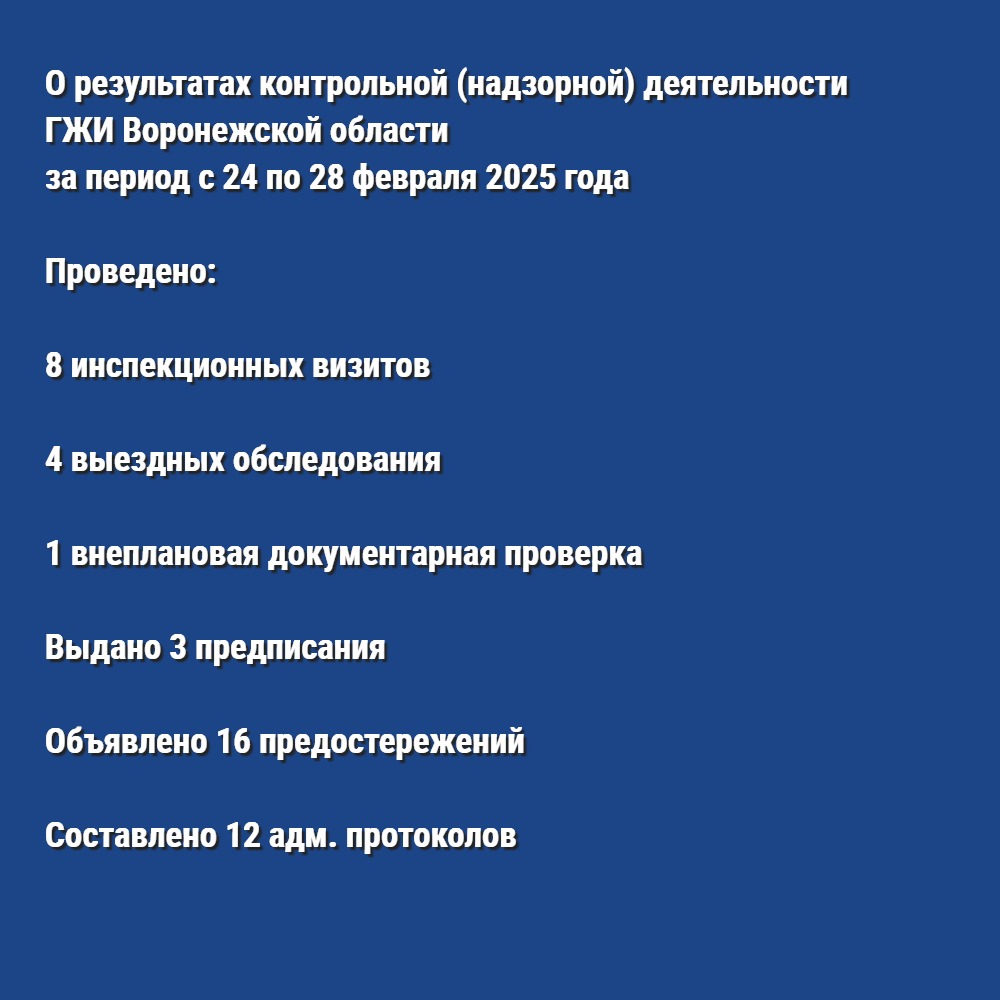 О результатах контрольной (надзорной) деятельности ГЖИ Воронежской области за период с 24 по 28 февраля 2025 года

Проведено:

8 инспекционных визитов

4 выездных обследования

1 внеплановая документарная проверка

Выдано 3 предписания

Объявлено 16 предостережений

Составлено 12 адм. протоколов